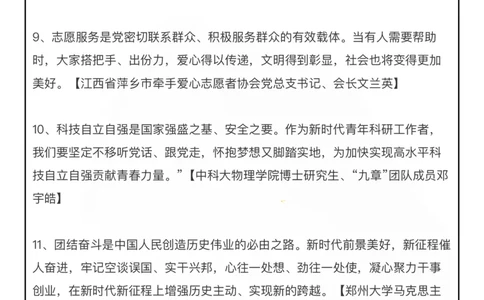 9、志愿服务是党密切联系群众、积极服务群众的有效载体。当有人需要帮助时，大家搭把手、出份力，爱心得以传递，文明得到彰显，社会也将变得更加美好。【江西省萍乡市牵手爱心志愿者协会党总支书记、会长文兰英】

10、科技自立自强是国家强盛之基、安全之要。作为新时代青年科研工作者，我们要坚定不移听党话、跟党走，怀抱梦想又脚踏实地，为加快实现高水平科技自立自强贡献青春力量。”【中科大物理学院博士研究生、“九章”团队成员邓宇皓】

11、团结奋斗是中国人民创造历史伟业的必由之路。新时代前景美好，新征程催人奋进，牢记空谈误国、实干兴邦，心往一处想、劲往一处使，凝心聚力干事创业，在新时代新征程上增强历史主动、实现新的跨越。【郑州大学马克思主